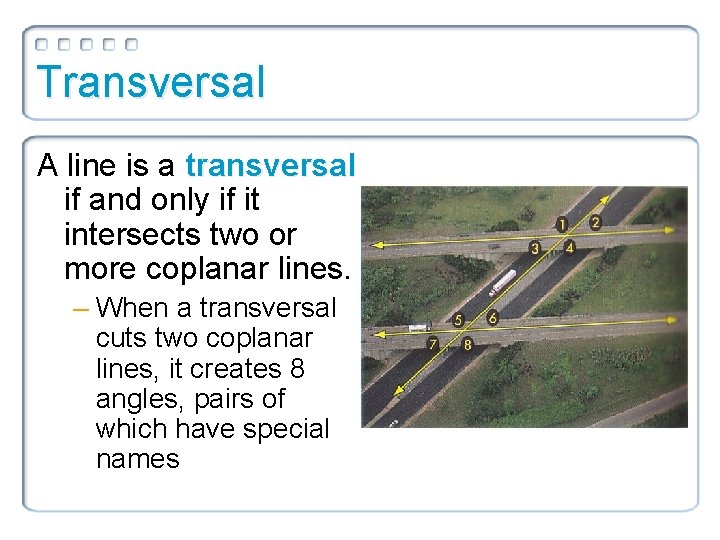 Transversal

A line is a transversal if and only if it intersects two or more coplanar lines.

- When a transversal cuts two coplanar lines, it creates 8 angles, pairs of which have special names

1 2 3 4 5 6 7 8